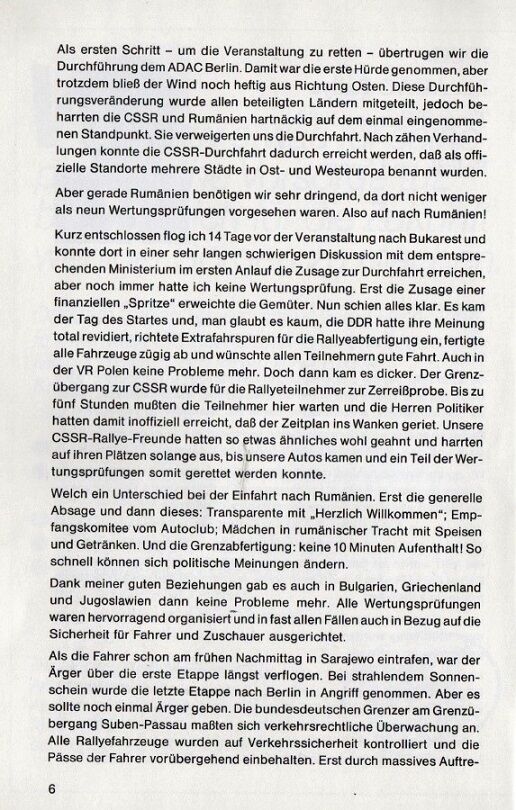 Als ersten Schritt – um die Veranstaltung zu retten – übertrugen wir die Durchführung dem ADAC Berlin. Damit war die erste Hürde genommen, aber trotzdem bließ der Wind noch heftig aus Richtung Osten. Diese Durchführungsveränderung wurde allen beteiligten Ländern mitgeteilt, jedoch beharrten die CSSR und Rumänien hartnäckig auf dem einmal eingenommenen Standpunkt. Sie verweigerten uns die Durchfahrt. Nach zähen Verhandlungen konnte die CSSR-Durchfahrt dadurch erreicht werden, daß als offizielle Standorte mehrere Städte in Ost- und Westeuropa benannt wurden.

Aber gerade Rumänien benötigen wir sehr dringend, da dort nicht weniger als neun Wertungsprüfungen vorgesehen waren. Also auf nach Rumänien!

Kurz entschlossen flog ich 14 Tage vor der Veranstaltung nach Bukarest und konnte dort in einer sehr langen schwierigen Diskussion mit dem entsprechenden Ministerium im ersten Anlauf die Zusage zur Durchfahrt erreichen, aber noch immer hatte ich keine Wertungsprüfung. Erst die Zusage einer finanziellen „Spritze" erweichte die Gemüter. Nun schien alles klar. Es kam der Tag des Startes und, man glaubt es kaum, die DDR hatte ihre Meinung total revidiert, richtete Extrafahrspuren für die Rallyeabfertigung ein, fertigte alle Fahrzeuge zügig ab und wünschte allen Teilnehmern gute Fahrt. Auch in der VR Polen keine Probleme mehr. Doch dann kam es dicker. Der Grenzübergang zur CSSR wurde für die Rallyeteilnehmer zur Zerreißprobe. Bis zu fünf Stunden mußten die Teilnehmer hier warten und die Herren Politiker hatten damit inoffiziell erreicht, daß der Zeitplan ins Wanken geriet. Unsere CSSR-Rallye-Freunde hatten so etwas ähnliches wohl geahnt und harrten auf ihren Plätzen solange aus, bis unsere Autos kamen und ein Teil der Wertungsprüfungen somit gerettet werden konnte.

Welch ein Unterschied bei der Einfahrt nach Rumänien. Erst die generelle Absage und dann dieses: Transparente mit „Herzlich Willkommen"; Empfangskomitee vom Autoclub; Mädchen in rumänischer Tracht mit Speisen und Getränken. Und die Grenzabfertigung: keine 10 Minuten Aufenthalt! So schnell können sich politische Meinungen ändern.

Dank meiner guten Beziehungen gab es auch in Bulgarien, Griechenland und Jugoslawien dann keine Probleme mehr. Alle Wertungsprüfungen waren hervorragend organisiert und in fast allen Fällen auch in Bezug auf die Sicherheit für Fahrer und Zuschauer ausgerichtet.

Als die Fahrer schon am frühen Nachmittag in Sarajewo eintrafen, war der Ärger über die erste Etappe längst verflogen. Bei strahlendem Sonnenschein wurde die letzte Etappe nach Berlin in Angriff genommen. Aber es sollte noch einmal Ärger geben. Die bundesdeutschen Grenzer am Grenzübergang Suben-Passau maßten sich verkehrsrechtliche Überwachung an. Alle Rallyefahrzeuge wurden auf Verkehrssicherheit kontrolliert und die Pässe der Fahrer vorübergehend einbehalten. Erst durch massives Auftre-

6